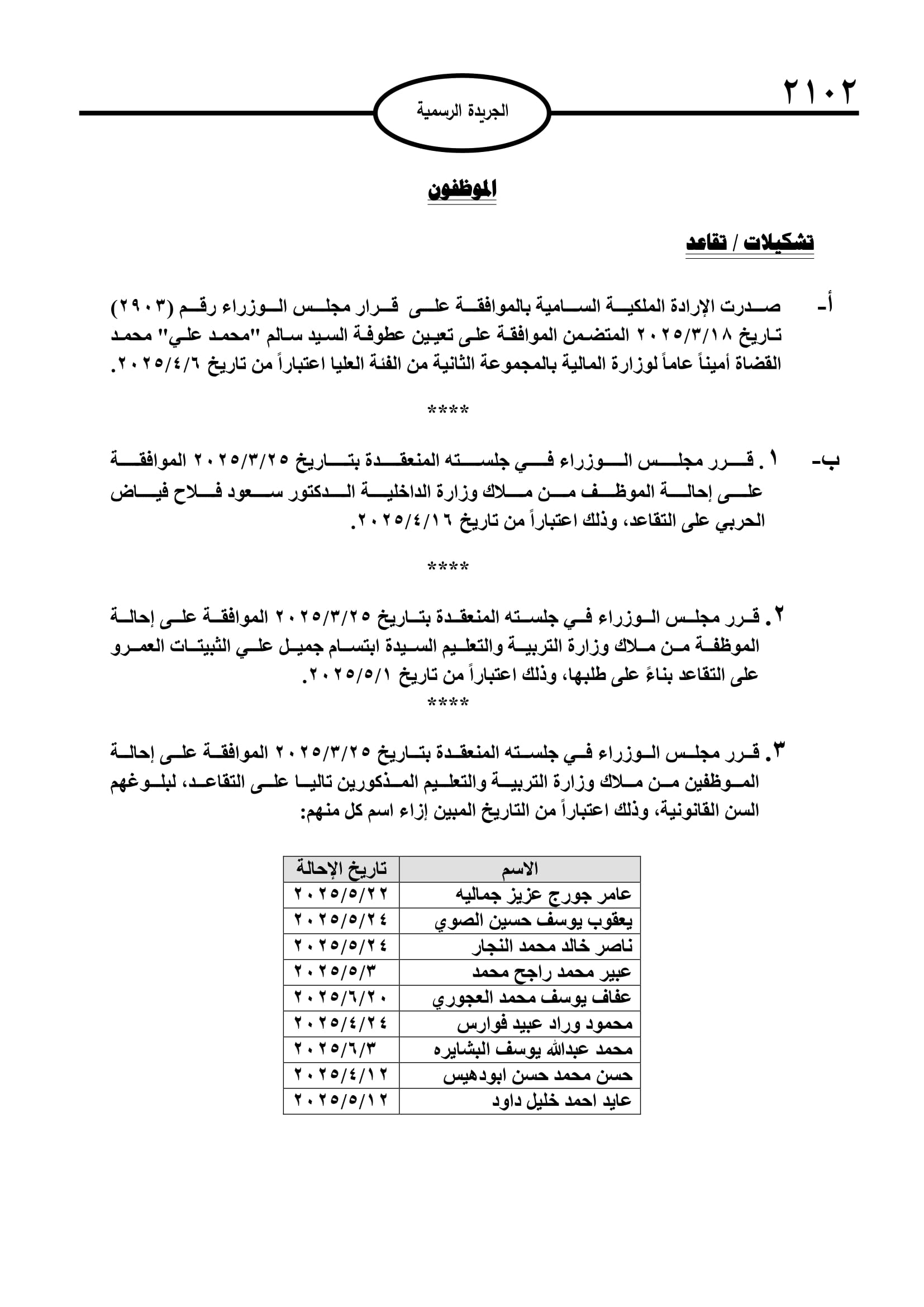 ٢١٠٢

الجريدة الرسمية

الموظفون

تشكيلات / تقاعد

أ- صدرت الإرادة الملكية السامية بالموافقة على قرار مجلس الوزراء رقم (٢٩٠٣) تاريخ ٢٠٢٥/٣/١٨ المتضمن الموافقة على تعيين عطوفة السيد سالم "محمد علي" محمد القضاة أميناً عاماً لوزارة المالية بالمجموعة الثانية من الفئة العليا اعتباراً من تاريخ ٢٠٢٥/٤/٦.

****

ب- ١. قرر مجلس الوزراء في جلسته المنعقدة بتاريخ ٢٠٢٥/٣/٢٥ الموافقة على إحالة الموظف من ملاك وزارة الداخلية الدكتور سعود فلاح فياض الحربي على التقاعد، وذلك اعتباراً من تاريخ ٢٠٢٥/٤/١٦.

****

٢. قرر مجلس الوزراء في جلسته المنعقدة بتاريخ ٢٠٢٥/٣/٢٥ الموافقة على إحالة الموظفة من ملاك وزارة التربية والتعليم السيدة ابتسام جميل علي الثبيتات العمرو على التقاعد بناءً على طلبها، وذلك اعتباراً من تاريخ ٢٠٢٥/٥/١.

****

٣. قرر مجلس الوزراء في جلسته المنعقدة بتاريخ ٢٠٢٥/٣/٢٥ الموافقة على إحالة الموظفين من ملاك وزارة التربية والتعليم المذكورين تاليا على التقاعد، لبلوغهم السن القانونية، وذلك اعتباراً من التاريخ المبين إزاء اسم كل منهم:

| الاسم | تاريخ الإحالة |
|---|---|
| عامر جورج عزيز جماليه | ٢٠٢٥/٥/٢٢ |
| يعقوب يوسف حسين الصوي | ٢٠٢٥/٥/٢٤ |
| ناصر خالد محمد النجار | ٢٠٢٥/٥/٢٤ |
| عبير محمد راجح محمد | ٢٠٢٥/٥/٣ |
| عفاف يوسف محمد العجوري | ٢٠٢٥/٦/٢٠ |
| محمود وراد عبيد فوارس | ٢٠٢٥/٤/٢٤ |
| محمد عبدالله يوسف البشايره | ٢٠٢٥/٦/٣ |
| حسن محمد حسن ابودهيس | ٢٠٢٥/٤/١٢ |
| عايد احمد خليل داود | ٢٠٢٥/٥/١٢ |